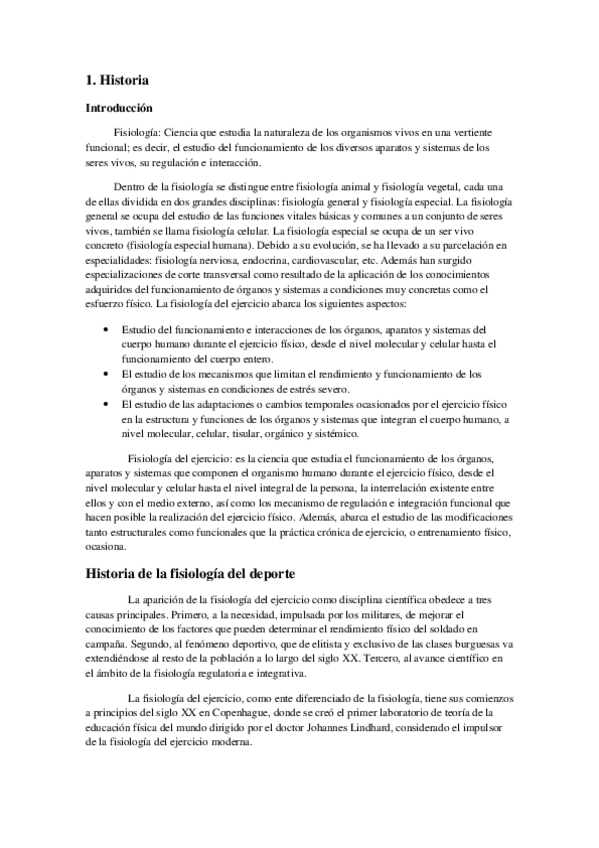 1. Historia

Introducción

Fisiología: Ciencia que estudia la naturaleza de los organismos vivos en una vertiente funcional; es decir, el estudio del funcionamiento de los diversos aparatos y sistemas de los seres vivos, su regulación e interacción.

Dentro de la fisiología se distingue entre fisiología animal y fisiología vegetal, cada una de ellas dividida en dos grandes disciplinas: fisiología general y fisiología especial. La fisiología general se ocupa del estudio de las funciones vitales básicas y comunes a un conjunto de seres vivos, también se llama fisiología celular. La fisiología especial se ocupa de un ser vivo concreto (fisiología especial humana). Debido a su evolución, se ha llevado a su parcelación en especialidades: fisiología nerviosa, endocrina, cardiovascular, etc. Además han surgido especializaciones de corte transversal como resultado de la aplicación de los conocimientos adquiridos del funcionamiento de órganos y sistemas a condiciones muy concretas como el esfuerzo físico. La fisiología del ejercicio abarca los siguientes aspectos:

• Estudio del funcionamiento e interacciones de los órganos, aparatos y sistemas del cuerpo humano durante el ejercicio físico, desde el nivel molecular y celular hasta el funcionamiento del cuerpo entero.
• El estudio de los mecanismos que limitan el rendimiento y funcionamiento de los órganos y sistemas en condiciones de estrés severo.
• El estudio de las adaptaciones o cambios temporales ocasionados por el ejercicio físico en la estructura y funciones de los órganos y sistemas que integran el cuerpo humano, a nivel molecular, celular, tisular, orgánico y sistémico.

Fisiología del ejercicio: es la ciencia que estudia el funcionamiento de los órganos, aparatos y sistemas que componen el organismo humano durante el ejercicio físico, desde el nivel molecular y celular hasta el nivel integral de la persona, la interrelación existente entre ellos y con el medio externo, así como los mecanismo de regulación e integración funcional que hacen posible la realización del ejercicio físico. Además, abarca el estudio de las modificaciones tanto estructurales como funcionales que la práctica crónica de ejercicio, o entrenamiento físico, ocasiona.

Historia de la fisiología del deporte

La aparición de la fisiología del ejercicio como disciplina científica obedece a tres causas principales. Primero, a la necesidad, impulsada por los militares, de mejorar el conocimiento de los factores que pueden determinar el rendimiento físico del soldado en campaña. Segundo, al fenómeno deportivo, que de elitista y exclusivo de las clases burguesas va extendiéndose al resto de la población a lo largo del siglo XX. Tercero, al avance científico en el ámbito de la fisiología regulatoria e integrativa.

La fisiología del ejercicio, como ente diferenciado de la fisiología, tiene sus comienzos a principios del siglo XX en Copenhague, donde se creó el primer laboratorio de teoría de la educación física del mundo dirigido por el doctor Johannes Lindhard, considerado el impulsor de la fisiología del ejercicio moderna.